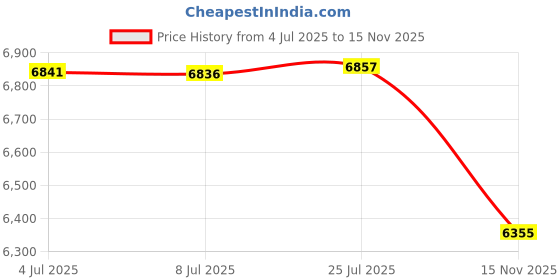 CheapestInIndia.com

Price History from 4 Jul 2025 to 15 Nov 2025

6,900
6,800
6,700
6,600
6,500
6,400
6,300

6841
6836
6857
6355

4 Jul 2025
8 Jul 2025
25 Jul 2025
15 Nov 2025